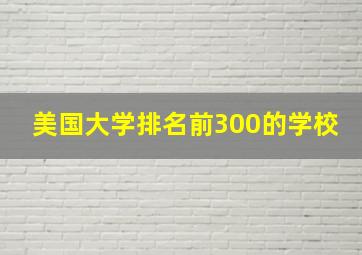 美国大学排名前300的学校